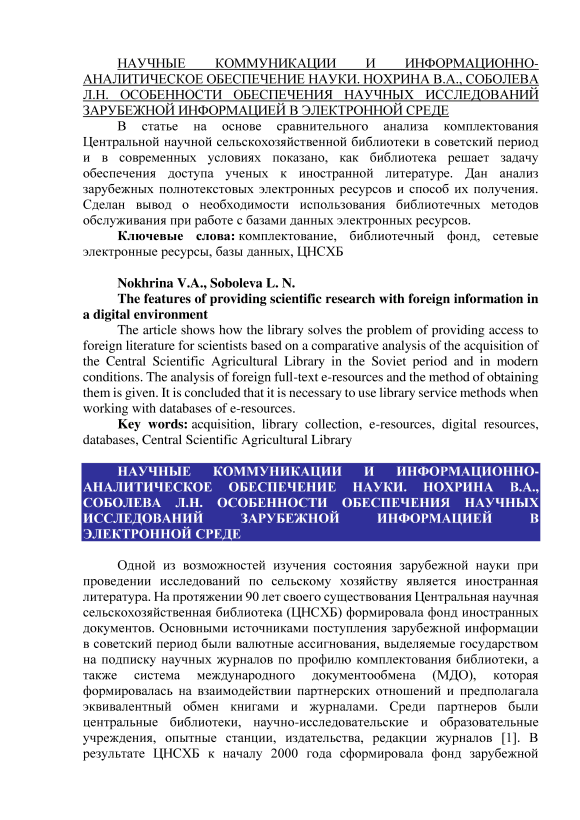 НАУЧНЫЕ КОММУНИКАЦИИ И ИНФОРМАЦИОННО-АНАЛИТИЧЕСКОЕ ОБЕСПЕЧЕНИЕ НАУКИ. НОХРИНА В.А., СОБОЛЕВА Л.Н. ОСОБЕННОСТИ ОБЕСПЕЧЕНИЯ НАУЧНЫХ ИССЛЕДОВАНИЙ ЗАРУБЕЖНОЙ ИНФОРМАЦИЕЙ В ЭЛЕКТРОННОЙ СРЕДЕ

В статье на основе сравнительного анализа комплектования Центральной научной сельскохозяйственной библиотеки в советский период и в современных условиях показано, как библиотека решает задачу обеспечения доступа ученых к иностранной литературе. Дан анализ зарубежных полнотекстовых электронных ресурсов и способ их получения. Сделан вывод о необходимости использования библиотечных методов обслуживания при работе с базами данных электронных ресурсов.

Ключевые слова: комплектование, библиотечный фонд, сетевые электронные ресурсы, базы данных, ЦНСХБ

Nokhrina V.A., Soboleva L. N.

The features of providing scientific research with foreign information in a digital environment

The article shows how the library solves the problem of providing access to foreign literature for scientists based on a comparative analysis of the acquisition of the Central Scientific Agricultural Library in the Soviet period and in modern conditions. The analysis of foreign full-text e-resources and the method of obtaining them is given. It is concluded that it is necessary to use library service methods when working with databases of e-resources.

Key words: acquisition, library collection, e-resources, digital resources, databases, Central Scientific Agricultural Library

НАУЧНЫЕ КОММУНИКАЦИИ И ИНФОРМАЦИОННО-АНАЛИТИЧЕСКОЕ ОБЕСПЕЧЕНИЕ НАУКИ. НОХРИНА В.А., СОБОЛЕВА Л.Н. ОСОБЕННОСТИ ОБЕСПЕЧЕНИЯ НАУЧНЫХ ИССЛЕДОВАНИЙ ЗАРУБЕЖНОЙ ИНФОРМАЦИЕЙ В ЭЛЕКТРОННОЙ СРЕДЕ

Одной из возможностей изучения состояния зарубежной науки при проведении исследований по сельскому хозяйству является иностранная литература. На протяжении 90 лет своего существования Центральная научная сельскохозяйственная библиотека (ЦНСХБ) формировала фонд иностранных документов. Основными источниками поступления зарубежной информации в советский период были валютные ассигнования, выделяемые государством на подписку научных журналов по профилю комплектования библиотеки, а также система международного документообмена (МДО), которая формировалась на взаимодействии партнерских отношений и предполагала эквивалентный обмен книгами и журналами. Среди партнеров были центральные библиотеки, научно-исследовательские и образовательные учреждения, опытные станции, издательства, редакции журналов [1]. В результате ЦНСХБ к началу 2000 года сформировала фонд зарубежной